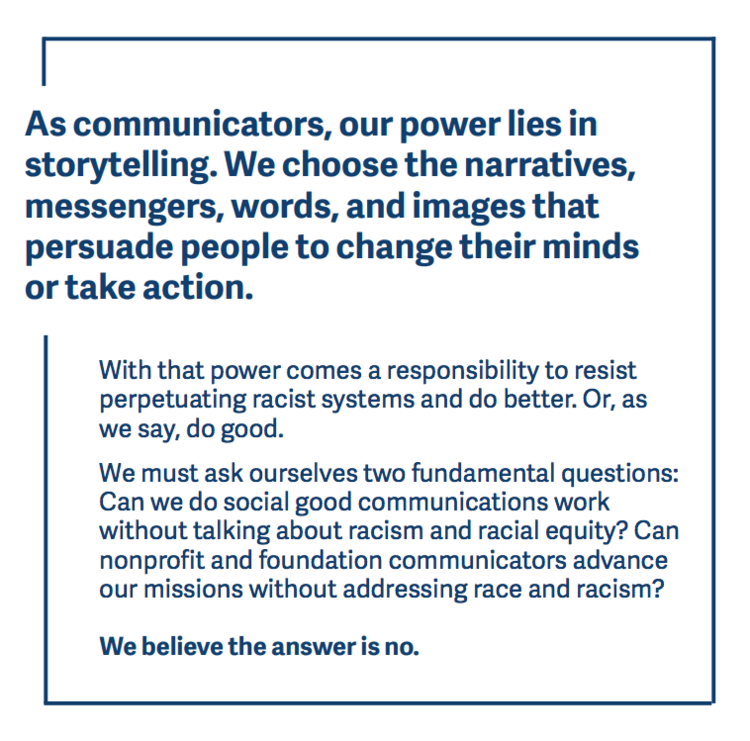 As communicators, our power lies in storytelling. We choose the narratives, messengers, words, and images that persuade people to change their minds or take action.

With that power comes a responsibility to resist perpetuating racist systems and do better. Or, as we say, do good.

We must ask ourselves two fundamental questions: Can we do social good communications work without talking about racism and racial equity? Can nonprofit and foundation communicators advance our missions without addressing race and racism?

We believe the answer is no.